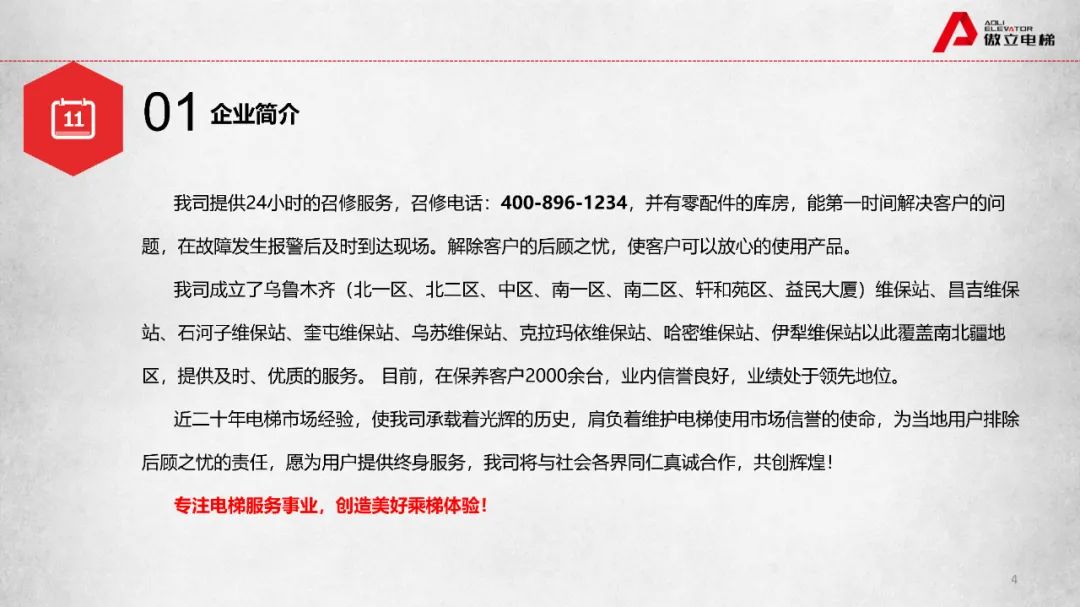 AOLI ELEVATOR 傲立电梯

11

01 企业简介

我司提供24小时的召修服务，召修电话：400-896-1234，并有零配件的库房，能第一时间解决客户的问题，在故障发生报警后及时到达现场。解除客户的后顾之忧，使客户可以放心的使用产品。

我司成立了乌鲁木齐（北一区、北二区、中区、南一区、南二区、轩和苑区、益民大厦）维保站、昌吉维保站、石河子维保站、奎屯维保站、乌苏维保站、克拉玛依维保站、哈密维保站、伊犁维保站以此覆盖南北疆地区，提供及时、优质的服务。 目前，在保养客户2000余台，业内信誉良好，业绩处于领先地位。

近二十年电梯市场经验，使我司承载着光辉的历史，肩负着维护电梯使用市场信誉的使命，为当地用户排除后顾之忧的责任，愿为用户提供终身服务，我司将与社会各界同仁真诚合作，共创辉煌！

专注电梯服务事业，创造美好乘梯体验！

4